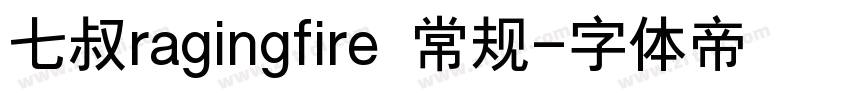 七叔ragingfire 常规-字体帝